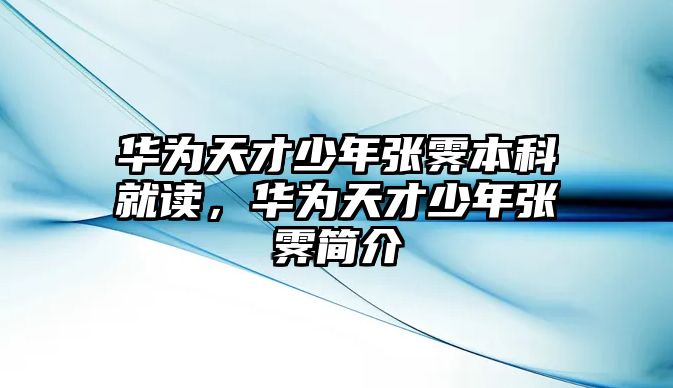 华为天才少年张霁本科就读，华为天才少年张霁简介